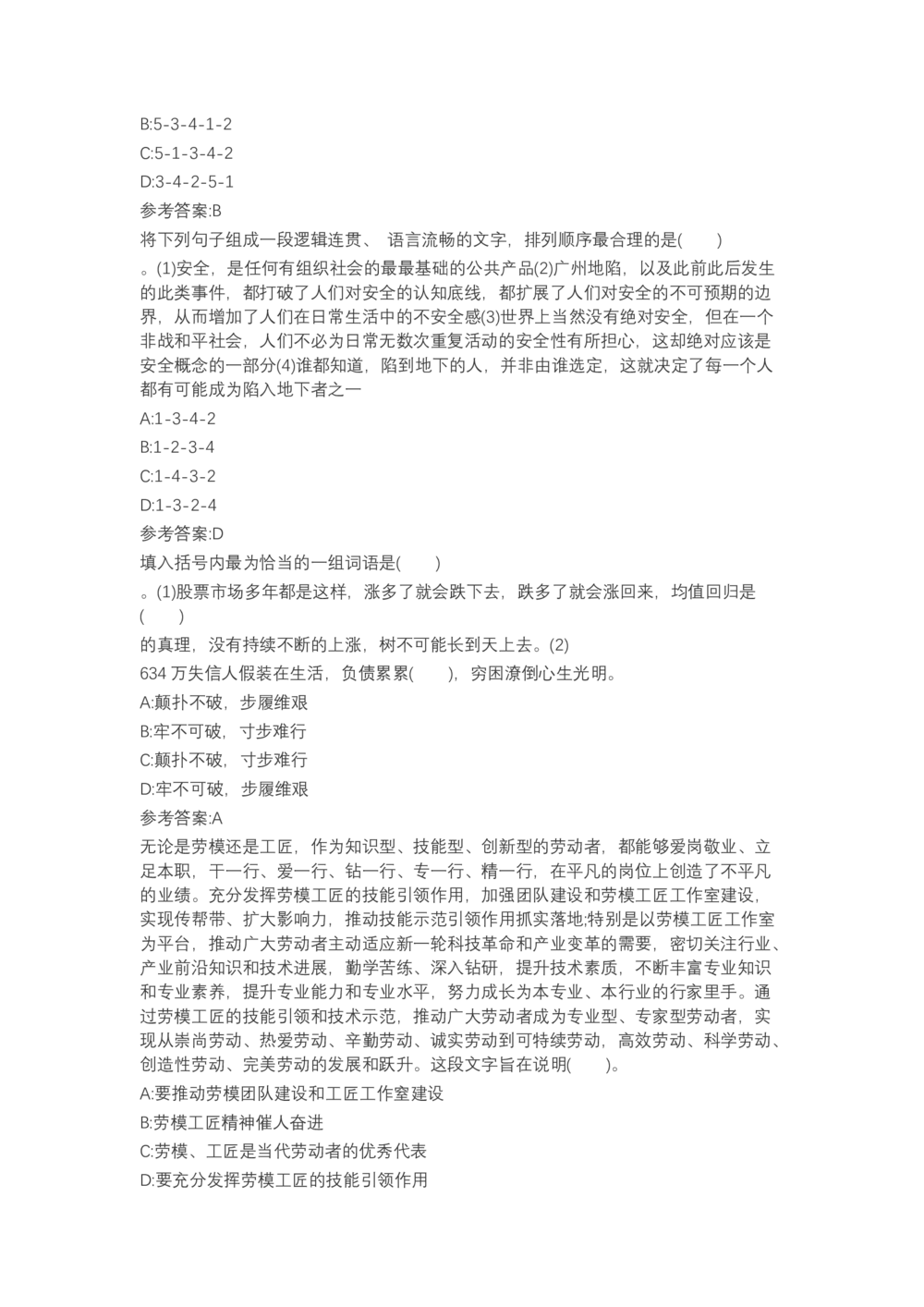 B:5-3-4-1-2
C:5-1-3-4-2
D:3-4-2-5-1
参考答案:B
将下列句子组成一段逻辑连贯、 语言流畅的文字，排列顺序最合理的是(　　)
。(1)安全，是任何有组织社会的最最基础的公共产品(2)广州地陷，以及此前此后发生的此类事件，都打破了人们对安全的认知底线，都扩展了人们对安全的不可预期的边界，从而增加了人们在日常生活中的不安全感(3)世界上当然没有绝对安全，但在一个非战和平社会，人们不必为日常无数次重复活动的安全性有所担心，这却绝对应该是安全概念的一部分(4)谁都知道，陷到地下的人，并非由谁选定，这就决定了每一个人都有可能成为陷入地下者之一
A:1-3-4-2
B:1-2-3-4
C:1-4-3-2
D:1-3-2-4
参考答案:D
填入括号内最为恰当的一组词语是(　　)
。(1)股票市场多年都是这样，涨多了就会跌下去，跌多了就会涨回来，均值回归是(　　)
的真理，没有持续不断的上涨，树不可能长到天上去。(2)
634 万失信人假装在生活，负债累累(　　)，穷困潦倒心生光明。
A:颠扑不破，步履维艰
B:牢不可破，寸步难行
C:颠扑不破，寸步难行
D:牢不可破，步履维艰
参考答案:A
无论是劳模还是工匠，作为知识型、技能型、创新型的劳动者，都能够爱岗敬业、立足本职，干一行、爱一行、钻一行、专一行、精一行，在平凡的岗位上创造了不平凡的业绩。充分发挥劳模工匠的技能引领作用，加强团队建设和劳模工匠工作室建设，实现传帮带、扩大影响力，推动技能示范引领作用抓实落地;特别是以劳模工匠工作室为平台，推动广大劳动者主动适应新一轮科技革命和产业变革的需要，密切关注行业、产业前沿知识和技术进展，勤学苦练、深入钻研，提升技术素质，不断丰富专业知识和专业素养，提升专业能力和专业水平，努力成长为本专业、本行业的行家里手。通过劳模工匠的技能引领和技术示范，推动广大劳动者成为专业型、专家型劳动者，实现从崇尚劳动、热爱劳动、辛勤劳动、诚实劳动到可持续劳动，高效劳动、科学劳动、创造性劳动、完美劳动的发展和跃升。这段文字旨在说明(　　)。
A:要推动劳模团队建设和工匠工作室建设
B:劳模工匠精神催人奋进
C:劳模、工匠是当代劳动者的优秀代表
D:要充分发挥劳模工匠的技能引领作用